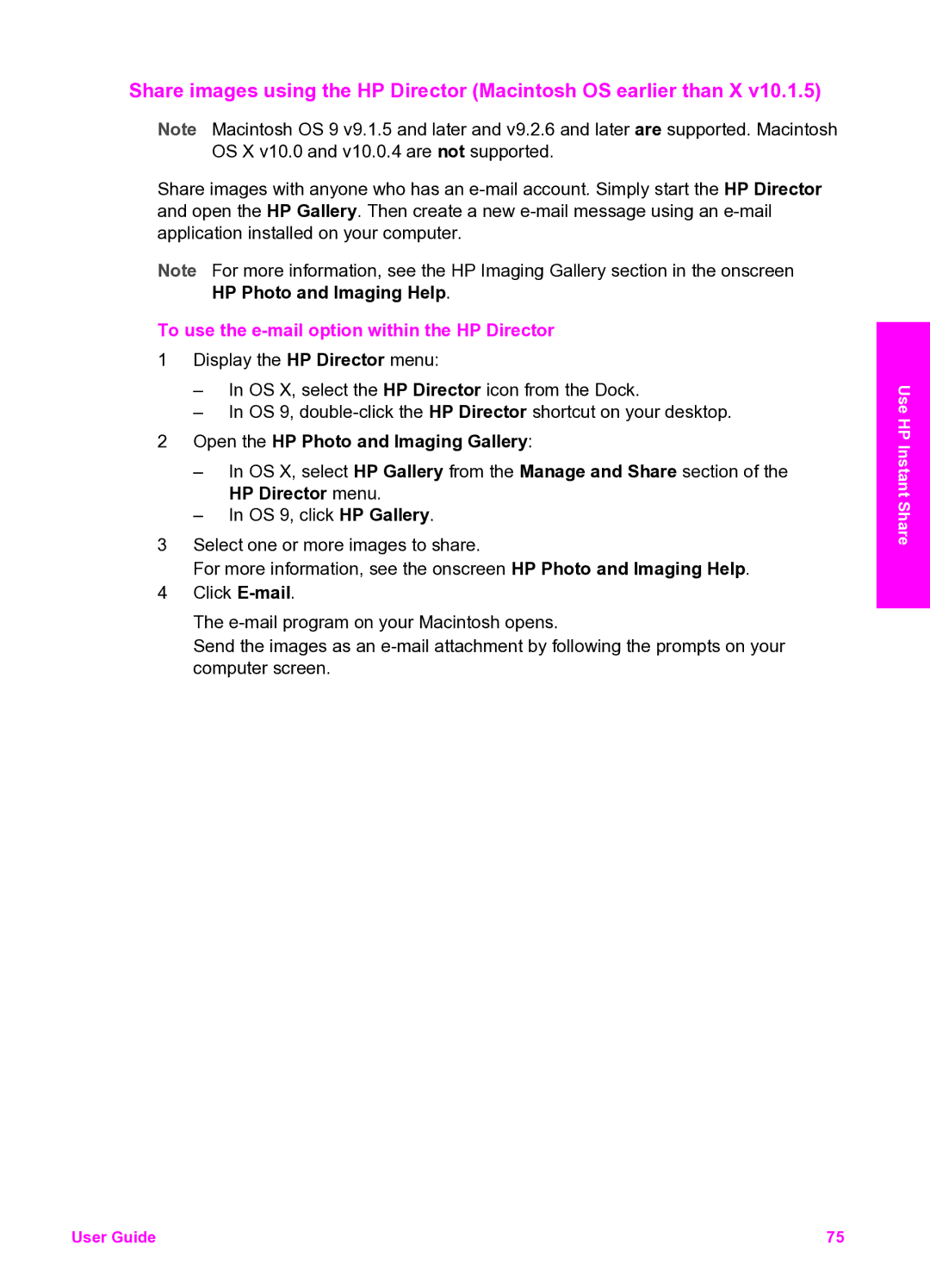 Share images using the HP Director (Macintosh OS earlier than X v10.1.5)

Note Macintosh OS 9 v9.1.5 and later and v9.2.6 and later are supported. Macintosh OS X v10.0 and v10.0.4 are not supported.

Share images with anyone who has an e-mail account. Simply start the HP Director and open the HP Gallery. Then create a new e-mail message using an e-mail application installed on your computer.

Note For more information, see the HP Imaging Gallery section in the onscreen HP Photo and Imaging Help.

To use the e-mail option within the HP Director

1 Display the HP Director menu:

– In OS X, select the HP Director icon from the Dock.
– In OS 9, double-click the HP Director shortcut on your desktop.

2 Open the HP Photo and Imaging Gallery:

– In OS X, select HP Gallery from the Manage and Share section of the HP Director menu.
– In OS 9, click HP Gallery.

3 Select one or more images to share.
For more information, see the onscreen HP Photo and Imaging Help.

4 Click E-mail.

The e-mail program on your Macintosh opens.
Send the images as an e-mail attachment by following the prompts on your computer screen.

Use HP Instant Share

User Guide 75